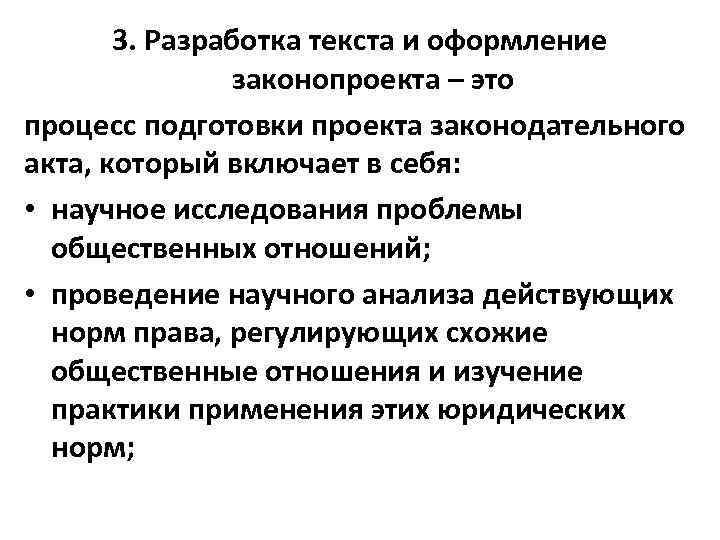 3. Разработка текста и оформление законопроекта – это

процесс подготовки проекта законодательного акта, который включает в себя:

• научное исследования проблемы общественных отношений;
• проведение научного анализа действующих норм права, регулирующих схожие общественные отношения и изучение практики применения этих юридических норм;